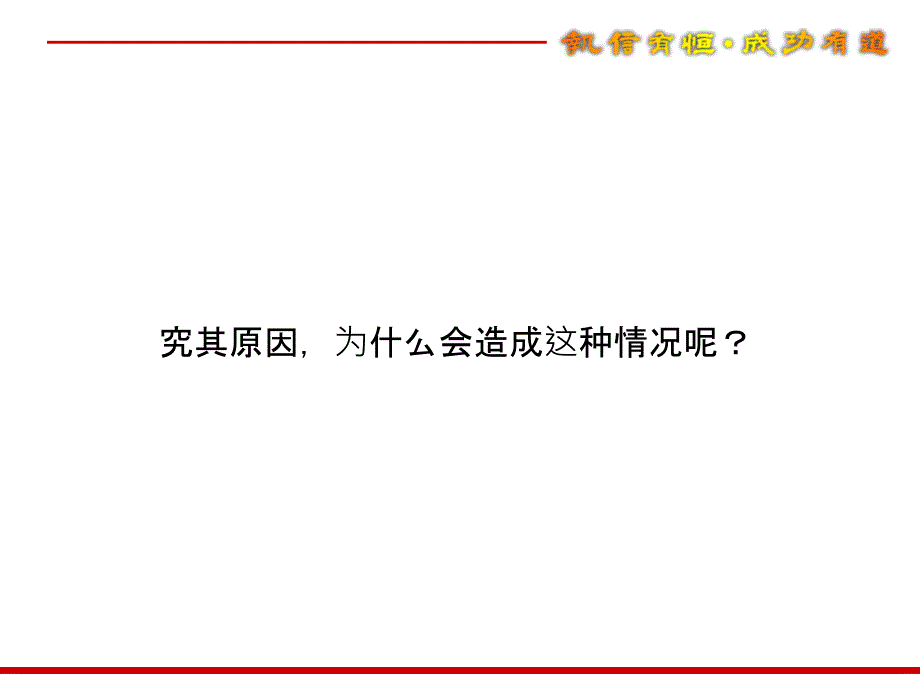 凯信有恒·成功有道

究其原因，为什么会造成这种情况呢？